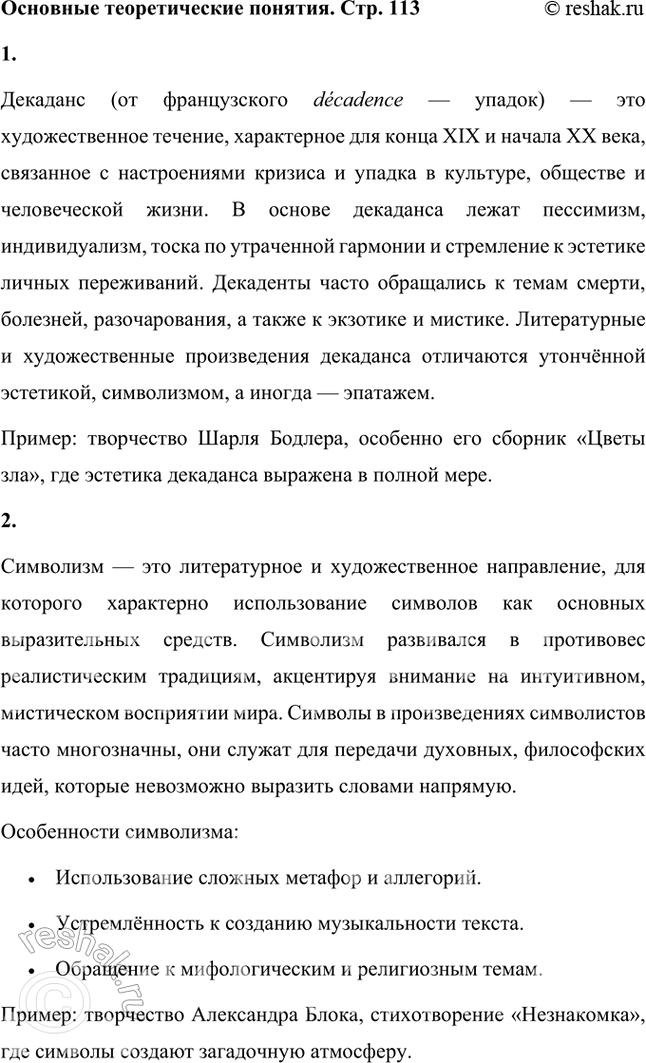 Основные теоретические понятия. Стр. 113 © reshak.ru

1.

Декаданс (от французского décadence — упадок) — это художественное течение, характерное для конца XIX и начала XX века, связанное с настроениями кризиса и упадка в культуре, обществе и человеческой жизни. В основе декаданса лежат пессимизм, индивидуализм, тоска по утраченной гармонии и стремление к эстетике личных переживаний. Декаденты часто обращались к темам смерти, болезней, разочарования, а также к экзотике и мистике. Литературные и художественные произведения декаданса отличаются утончённой эстетикой, символизмом, а иногда — эпатажем.

Пример: творчество Шарля Бодлера, особенно его сборник «Цветы зла», где эстетика декаданса выражена в полной мере.

2.

Символизм — это литературное и художественное направление, для которого характерно использование символов как основных выразительных средств. Символизм развивался в противовес реалистическим традициям, акцентируя внимание на интуитивном, мистическом восприятии мира. Символы в произведениях символистов часто многозначны, они служат для передачи духовных, философских идей, которые невозможно выразить словами напрямую.

Особенности символизма:

• Использование сложных метафор и аллегорий.

• Устремлённость к созданию музыкальности текста.

• Обращение к мифологическим и религиозным темам.

Пример: творчество Александра Блока, стихотворение «Незнакомка», где символы создают загадочную атмосферу.

© reshak.ru